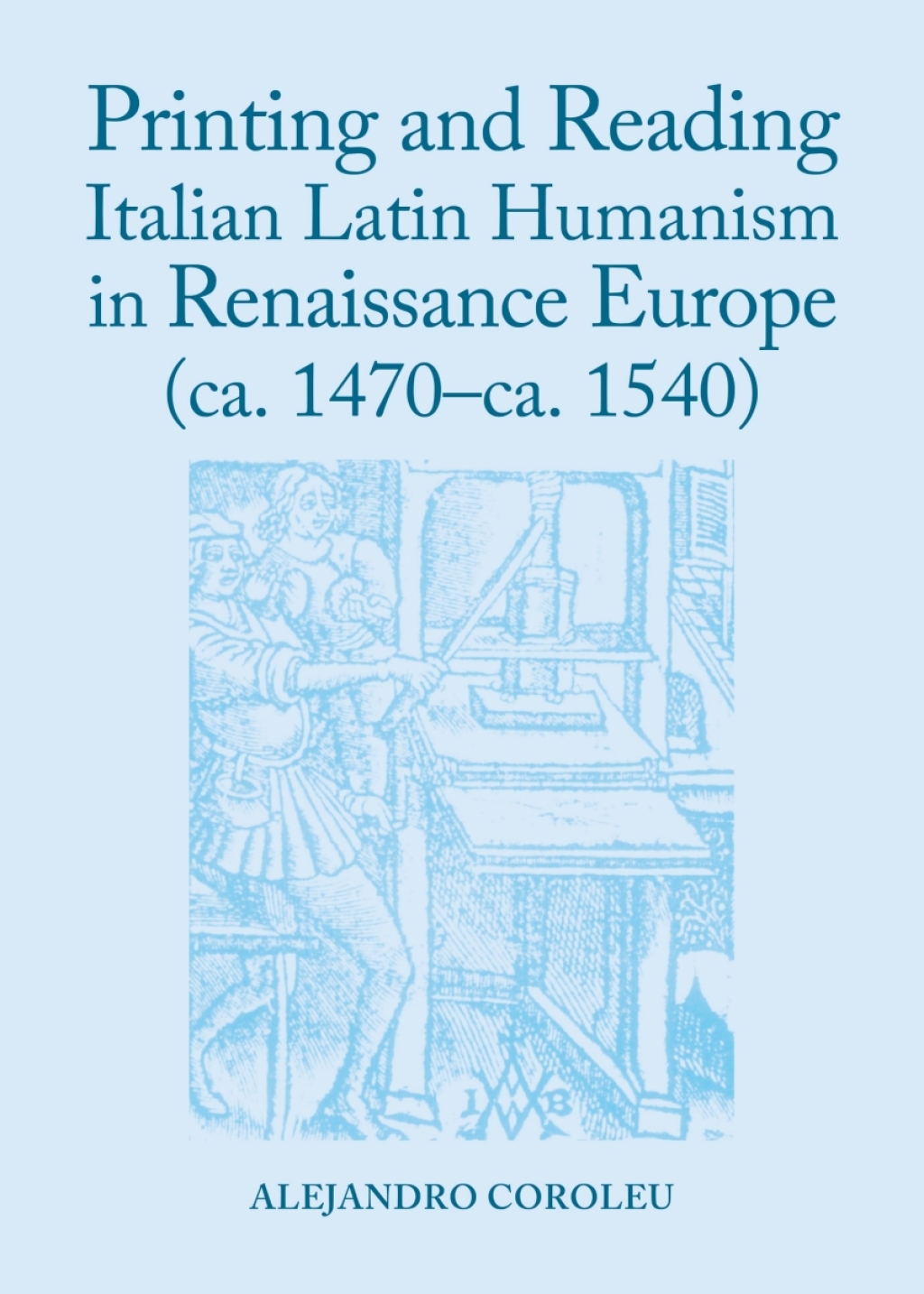 Printing and Reading Italian Latin Humanism in Renaissance Europe (ca. 1470–ca. 1540)

I B

ALEJANDRO COROLEU